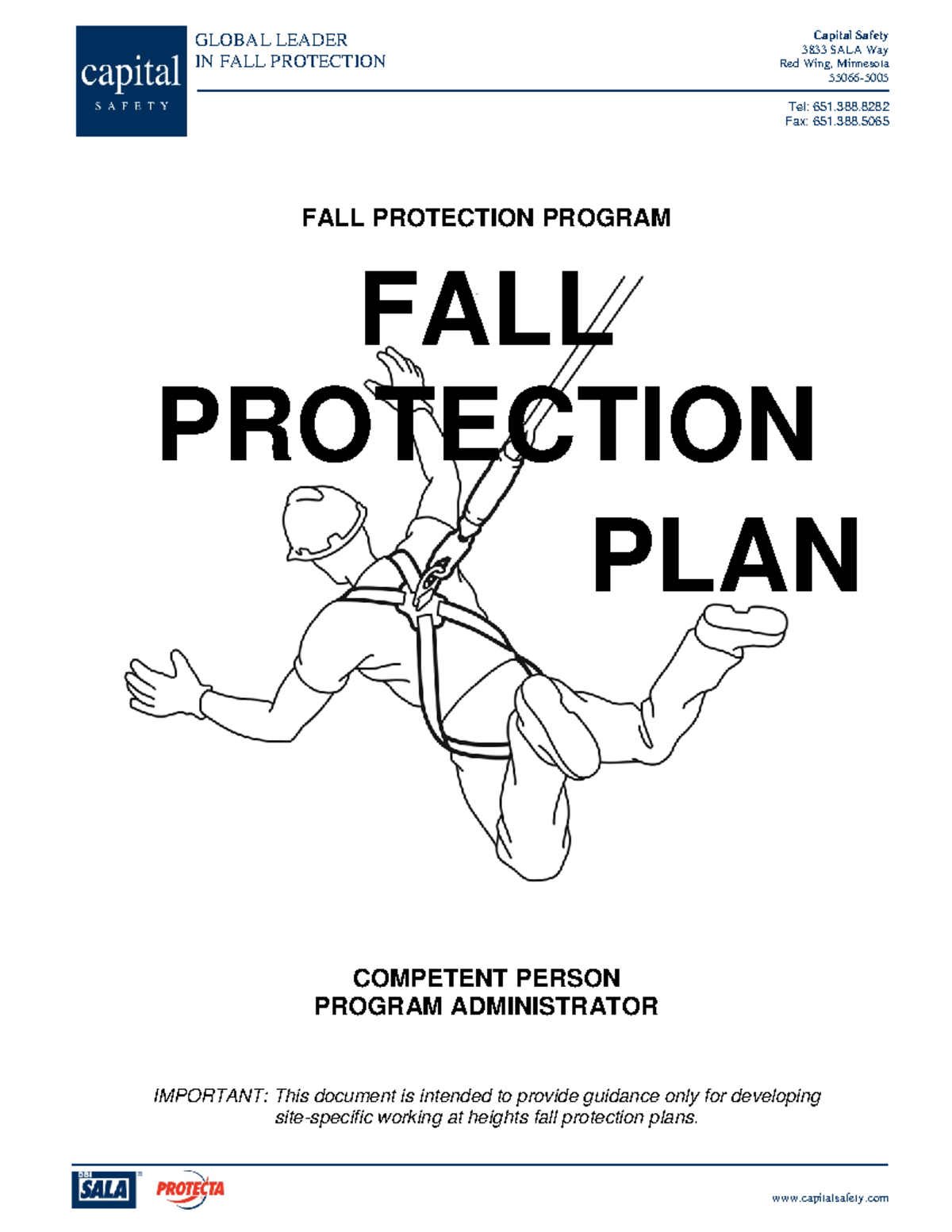 capital
SAFETY

GLOBAL LEADER
IN FALL PROTECTION

Capital Safety
3833 SALA Way
Red Wing, Minnesota
55066-5005

Tel: 651.388.8282
Fax: 651.388.5065

FALL PROTECTION PROGRAM

FALL
PROTECTION
PLAN

COMPETENT PERSON
PROGRAM ADMINISTRATOR

IMPORTANT: This document is intended to provide guidance only for developing site-specific working at heights fall protection plans.

DBI SALA
PROTECTA

www.capitalsafety.com